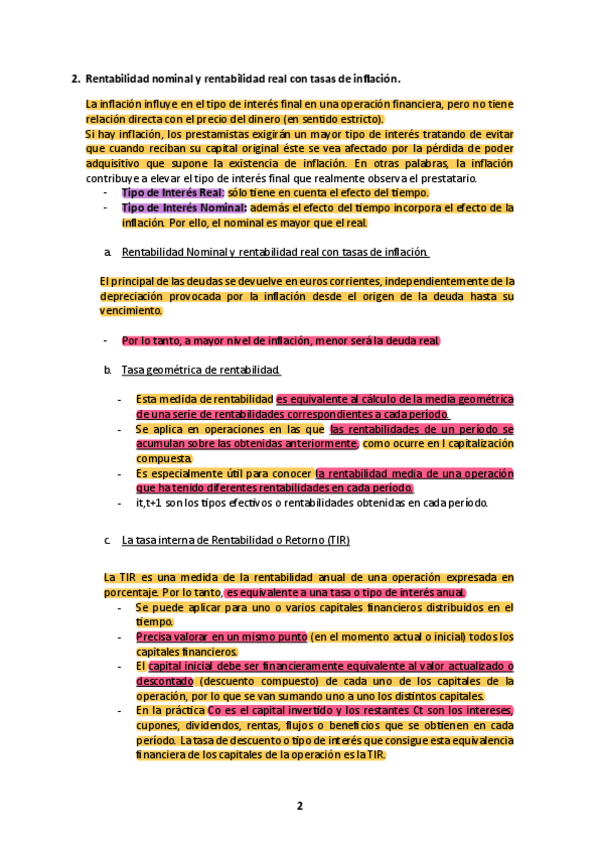 2. Rentabilidad nominal y rentabilidad real con tasas de inflación.

La inflación influye en el tipo de interés final en una operación financiera, pero no tiene relación directa con el precio del dinero (en sentido estricto).
Si hay inflación, los prestamistas exigirán un mayor tipo de interés tratando de evitar que cuando reciban su capital original éste se vea afectado por la pérdida de poder adquisitivo que supone la existencia de inflación. En otras palabras, la inflación contribuye a elevar el tipo de interés final que realmente observa el prestatario.

- Tipo de Interés Real: sólo tiene en cuenta el efecto del tiempo.
- Tipo de Interés Nominal: además el efecto del tiempo incorpora el efecto de la inflación. Por ello, el nominal es mayor que el real.

a. Rentabilidad Nominal y rentabilidad real con tasas de inflación.

El principal de las deudas se devuelve en euros corrientes, independientemente de la depreciación provocada por la inflación desde el origen de la deuda hasta su vencimiento.

- Por lo tanto, a mayor nivel de inflación, menor será la deuda real.

b. Tasa geométrica de rentabilidad.

- Esta medida de rentabilidad es equivalente al cálculo de la media geométrica de una serie de rentabilidades correspondientes a cada período.
- Se aplica en operaciones en las que las rentabilidades de un período se acumulan sobre las obtenidas anteriormente, como ocurre en l capitalización compuesta.
- Es especialmente útil para conocer la rentabilidad media de una operación que ha tenido diferentes rentabilidades en cada período.
- it,t+1 son los tipos efectivos o rentabilidades obtenidas en cada período.

c. La tasa interna de Rentabilidad o Retorno (TIR)

La TIR es una medida de la rentabilidad anual de una operación expresada en porcentaje. Por lo tanto, es equivalente a una tasa o tipo de interés anual.
- Se puede aplicar para uno o varios capitales financieros distribuidos en el tiempo.
- Precisa valorar en un mismo punto (en el momento actual o inicial) todos los capitales financieros.
- El capital inicial debe ser financieramente equivalente al valor actualizado o descontado (descuento compuesto) de cada uno de los capitales de la operación, por lo que se van sumando uno a uno los distintos capitales.
- En la práctica Co es el capital invertido y los restantes Ct son los intereses, cupones, dividendos, rentas, flujos o beneficios que se obtienen en cada período. La tasa de descuento o tipo de interés que consigue esta equivalencia financiera de los capitales de la operación es la TIR.

2